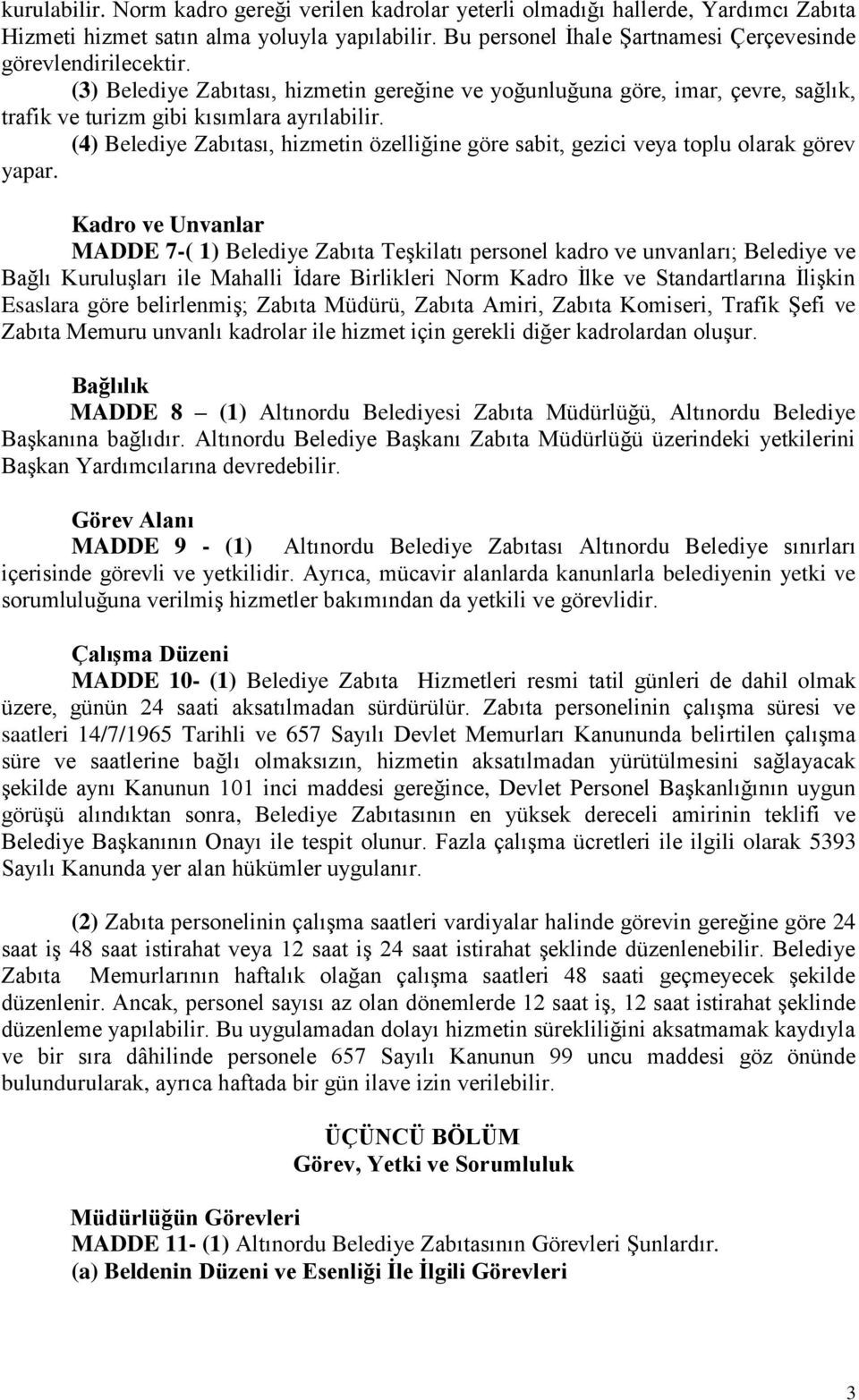 kurulabilir. Norm kadro gereği verilen kadrolar yeterli olmadığı hallerde, Yardımcı Zabıta Hizmeti hizmet satın alma yoluyla yapılabilir. Bu personel İhale Şartnamesi Çerçevesinde görevlendirilecektir.

(3) Belediye Zabıtası, hizmetin gereğine ve yoğunluğuna göre, imar, çevre, sağlık, trafik ve turizm gibi kısımlara ayrılabilir.

(4) Belediye Zabıtası, hizmetin özelliğine göre sabit, gezici veya toplu olarak görev yapar.

Kadro ve Unvanlar

MADDE 7-( 1) Belediye Zabıta Teşkilatı personel kadro ve unvanları; Belediye ve Bağlı Kuruluşları ile Mahalli İdare Birlikleri Norm Kadro İlke ve Standartlarına İlişkin Esaslara göre belirlenmiş; Zabıta Müdürü, Zabıta Amiri, Zabıta Komiseri, Trafik Şefi ve Zabıta Memuru unvanlı kadrolar ile hizmet için gerekli diğer kadrolardan oluşur.

Bağlılık

MADDE 8 – (1) Altınordu Belediyesi Zabıta Müdürlüğü, Altınordu Belediye Başkanına bağlıdır. Altınordu Belediye Başkanı Zabıta Müdürlüğü üzerindeki yetkilerini Başkan Yardımcılarına devredebilir.

Görev Alanı

MADDE 9 - (1) Altınordu Belediye Zabıtası Altınordu Belediye sınırları içerisinde görevli ve yetkilidir. Ayrıca, mücavir alanlarda kanunlarla belediyenin yetki ve sorumluluğuna verilmiş hizmetler bakımından da yetkili ve görevlidir.

Çalışma Düzeni

MADDE 10- (1) Belediye Zabıta Hizmetleri resmi tatil günleri de dahil olmak üzere, günün 24 saati aksatılmadan sürdürülür. Zabıta personelinin çalışma süresi ve saatleri 14/7/1965 Tarihli ve 657 Sayılı Devlet Memurları Kanununda belirtilen çalışma süre ve saatlerine bağlı olmaksızın, hizmetin aksatılmadan yürütülmesini sağlayacak şekilde aynı Kanunun 101 inci maddesi gereğince, Devlet Personel Başkanlığının uygun görüşü alındıktan sonra, Belediye Zabıtasının en yüksek dereceli amirinin teklifi ve Belediye Başkanının Onayı ile tespit olunur. Fazla çalışma ücretleri ile ilgili olarak 5393 Sayılı Kanunda yer alan hükümler uygulanır.

(2) Zabıta personelinin çalışma saatleri vardiyalar halinde görevin gereğine göre 24 saat iş 48 saat istirahat veya 12 saat iş 24 saat istirahat şeklinde düzenlenebilir. Belediye Zabıta Memurlarının haftalık olağan çalışma saatleri 48 saati geçmeyecek şekilde düzenlenir. Ancak, personel sayısı az olan dönemlerde 12 saat iş, 12 saat istirahat şeklinde düzenleme yapılabilir. Bu uygulamadan dolayı hizmetin sürekliliğini aksatmamak kaydıyla ve bir sıra dâhilinde personele 657 Sayılı Kanunun 99 uncu maddesi göz önünde bulundurularak, ayrıca haftada bir gün ilave izin verilebilir.

ÜÇÜNCÜ BÖLÜM
Görev, Yetki ve Sorumluluk

Müdürlüğün Görevleri
MADDE 11- (1) Altınordu Belediye Zabıtasının Görevleri Şunlardır.
(a) Beldenin Düzeni ve Esenliği İle İlgili Görevleri

3